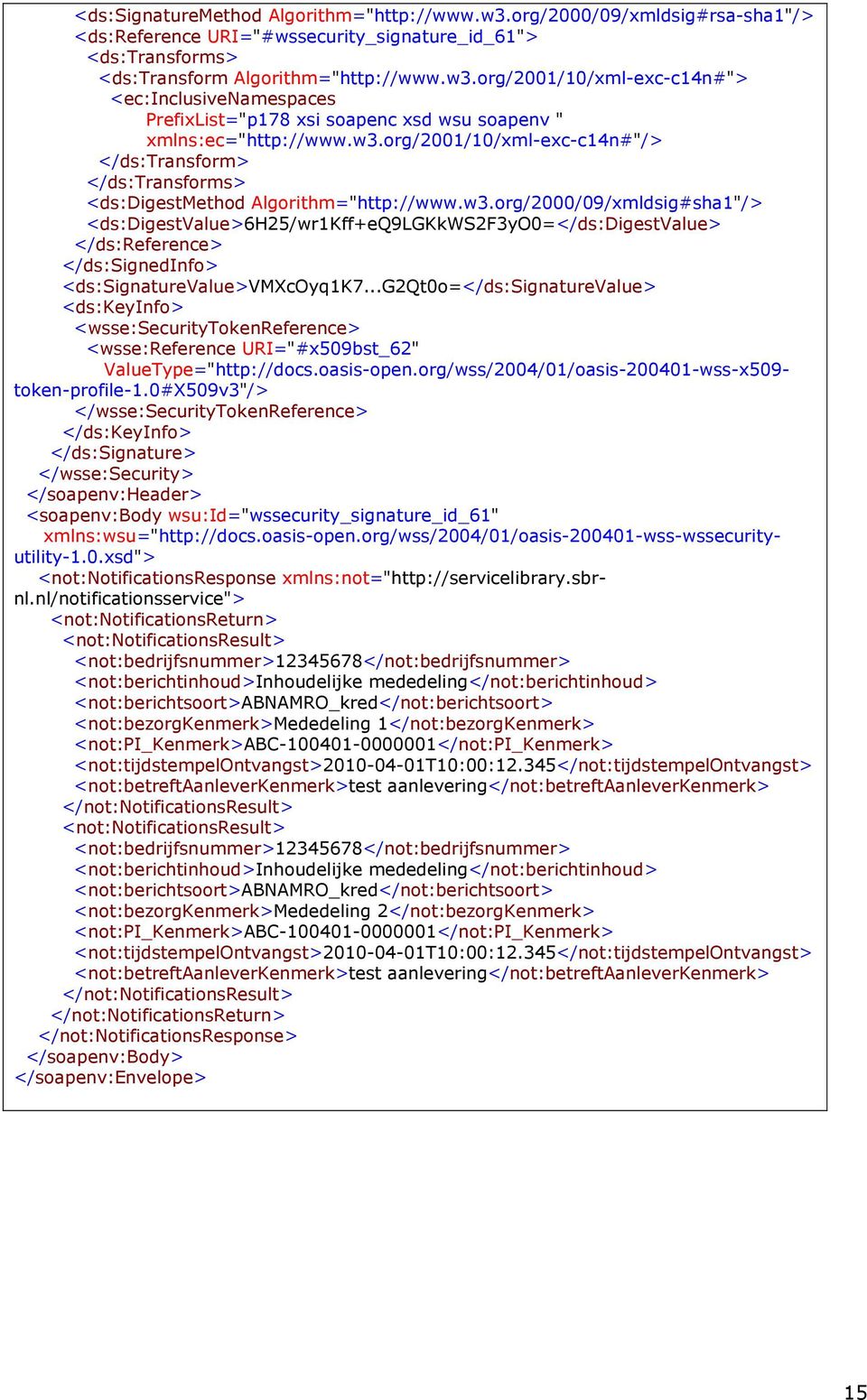 <ds:SignatureMethod Algorithm="http://www.w3.org/2000/09/xmldsig#rsa-sha1"/>
<ds:Reference URI="#wssecurity_signature_id_61">
<ds:Transforms>
<ds:Transform Algorithm="http://www.w3.org/2001/10/xml-exc-c14n#">
<ec:InclusiveNamespaces
PrefixList="p178 xsi soapenc xsd wsu soapenv "
xmlns:ec="http://www.w3.org/2001/10/xml-exc-c14n#"/>
</ds:Transform>
</ds:Transforms>
<ds:DigestMethod Algorithm="http://www.w3.org/2000/09/xmldsig#sha1"/>
<ds:DigestValue>6H25/wr1Kff+eQ9LGKkWS2F3yO0=</ds:DigestValue>
</ds:Reference>
</ds:SignedInfo>
<ds:SignatureValue>VMXcOyq1K7...G2Qt0o=</ds:SignatureValue>
<ds:KeyInfo>
<wsse:SecurityTokenReference>
<wsse:Reference URI="#x509bst_62"
ValueType="http://docs.oasis-open.org/wss/2004/01/oasis-200401-wss-x509-token-profile-1.0#X509v3"/>
</wsse:SecurityTokenReference>
</ds:KeyInfo>
</ds:Signature>
</wsse:Security>
</soapenv:Header>
<soapenv:Body wsu:Id="wssecurity_signature_id_61"
xmlns:wsu="http://docs.oasis-open.org/wss/2004/01/oasis-200401-wss-wssecurity-utility-1.0.xsd">
<not:NotificationsResponse xmlns:not="http://servicelibrary.sbr-nl.nl/notificationsservice">
<not:NotificationsReturn>
<not:NotificationsResult>
<not:bedrijfsnummer>12345678</not:bedrijfsnummer>
<not:berichtinhoud>Inhoudelijke mededeling</not:berichtinhoud>
<not:berichtsoort>ABNAMRO_kred</not:berichtsoort>
<not:bezorgKenmerk>Mededeling 1</not:bezorgKenmerk>
<not:PI_Kenmerk>ABC-100401-0000001</not:PI_Kenmerk>
<not:tijdstempelOntvangst>2010-04-01T10:00:12.345</not:tijdstempelOntvangst>
<not:betreftAanleverKenmerk>test aanlevering</not:betreftAanleverKenmerk>
</not:NotificationsResult>
<not:NotificationsResult>
<not:bedrijfsnummer>12345678</not:bedrijfsnummer>
<not:berichtinhoud>Inhoudelijke mededeling</not:berichtinhoud>
<not:berichtsoort>ABNAMRO_kred</not:berichtsoort>
<not:bezorgKenmerk>Mededeling 2</not:bezorgKenmerk>
<not:PI_Kenmerk>ABC-100401-0000001</not:PI_Kenmerk>
<not:tijdstempelOntvangst>2010-04-01T10:00:12.345</not:tijdstempelOntvangst>
<not:betreftAanleverKenmerk>test aanlevering</not:betreftAanleverKenmerk>
</not:NotificationsResult>
</not:NotificationsReturn>
</not:NotificationsResponse>
</soapenv:Body>
</soapenv:Envelope>

15